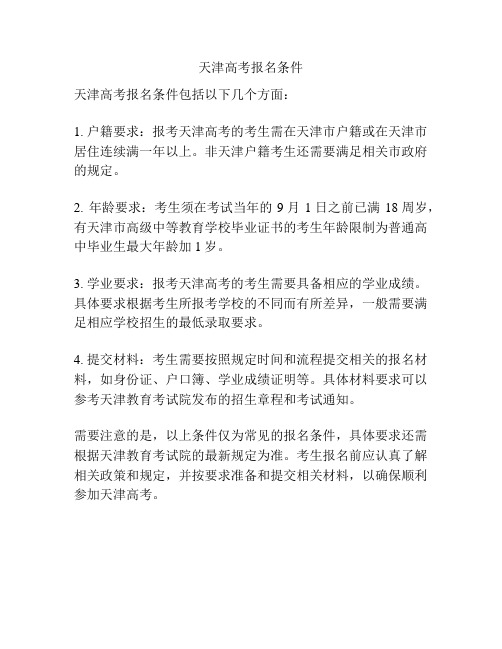 天津高考报名条件

天津高考报名条件包括以下几个方面：

1. 户籍要求：报考天津高考的考生需在天津市户籍或在天津市居住连续满一年以上。非天津户籍考生还需要满足相关市政府的规定。

2. 年龄要求：考生须在考试当年的 9 月 1 日之前已满 18 周岁，有天津市高级中等教育学校毕业证书的考生年龄限制为普通高中毕业生最大年龄加 1 岁。

3. 学业要求：报考天津高考的考生需要具备相应的学业成绩。具体要求根据考生所报考学校的不同而有所差异，一般需要满足相应学校招生的最低录取要求。

4. 提交材料：考生需要按照规定时间和流程提交相关的报名材料，如身份证、户口簿、学业成绩证明等。具体材料要求可以参考天津教育考试院发布的招生章程和考试通知。

需要注意的是，以上条件仅为常见的报名条件，具体要求还需根据天津教育考试院的最新规定为准。考生报名前应认真了解相关政策和规定，并按要求准备和提交相关材料，以确保顺利参加天津高考。